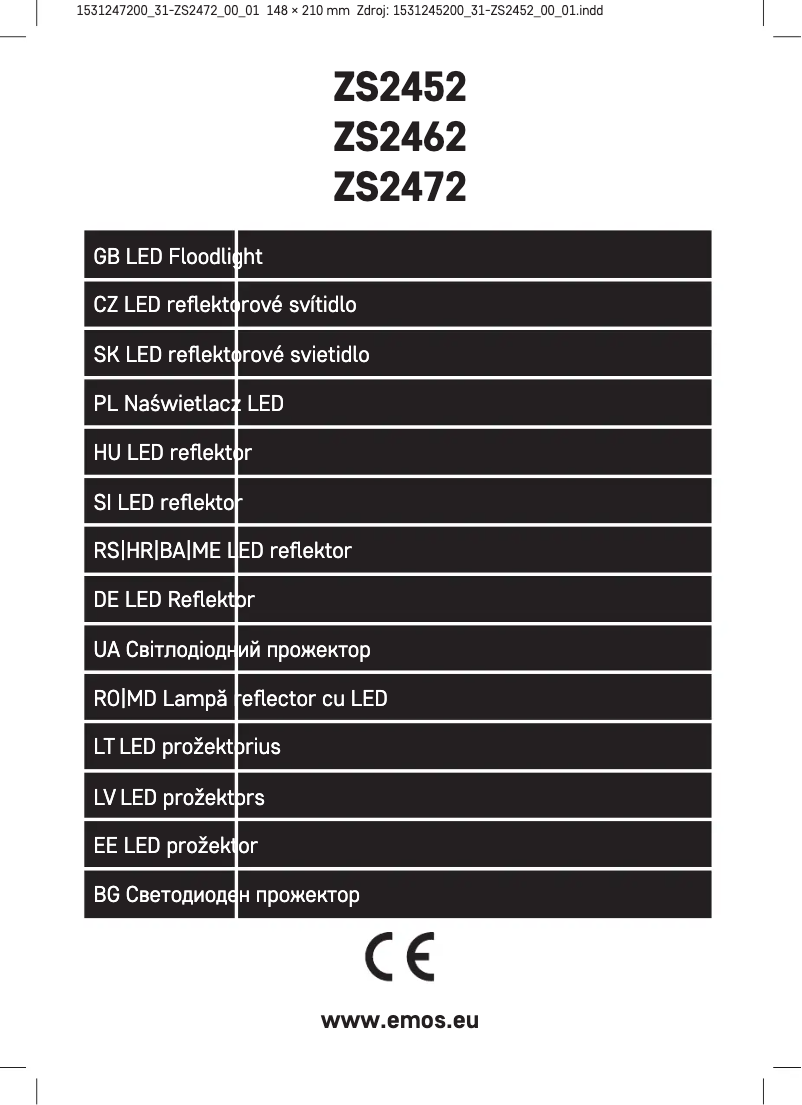 1531247200_31-ZS2472_00_01 148 × 210 mm Zdroj: 1531245200_31-ZS2452_00_01.indd

ZS2452
ZS2462
ZS2472

GB LED Floodlight

CZ LED reflektorové svítidlo

SK LED reflektorové svietidlo

PL Naświetlacz LED

HU LED reflektor

SI LED reflektor

RS|HR|BA|ME LED reflektor

DE LED Reflektor

UA Світлодіодний прожектор

RO|MD Lampă reflector cu LED

LT LED prožektorius

LV LED prožektors

EE LED prožektor

BG Светодиоден прожектор

CE

www.emos.eu